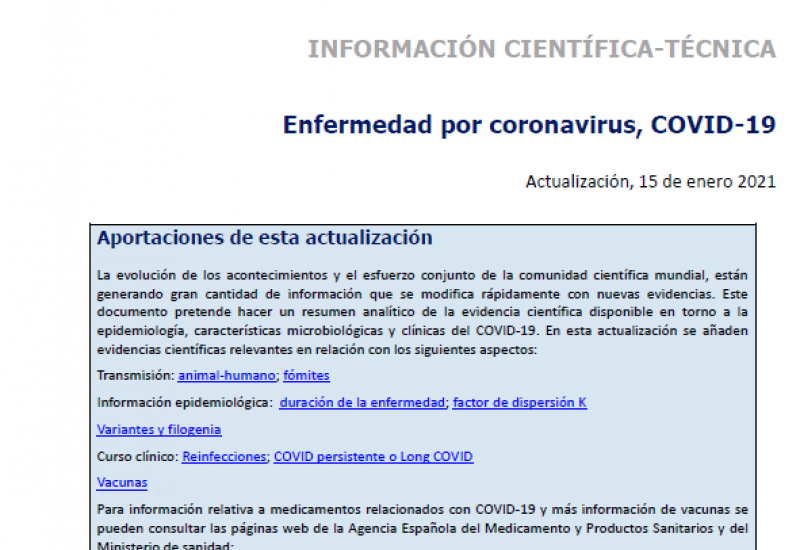 INFORMACIÓN CIENTÍFICA-TÉCNICA

Enfermedad por coronavirus, COVID-19

Actualización, 15 de enero 2021

Aportaciones de esta actualización

La evolución de los acontecimientos y el esfuerzo conjunto de la comunidad científica mundial, están generando gran cantidad de información que se modifica rápidamente con nuevas evidencias. Este documento pretende hacer un resumen analítico de la evidencia científica disponible en torno a la epidemiología, características microbiológicas y clínicas del COVID-19. En esta actualización se añaden evidencias científicas relevantes en relación con los siguientes aspectos:

Transmisión: animal-humano; fómites

Información epidemiológica: duración de la enfermedad; factor de dispersión K

Variantes y filogenia

Curso clínico: Reinfecciones; COVID persistente o Long COVID

Vacunas

Para información relativa a medicamentos relacionados con COVID-19 y más información de vacunas se pueden consultar las páginas web de la Agencia Española del Medicamento y Productos Sanitarios y del Ministerio de sanidad: